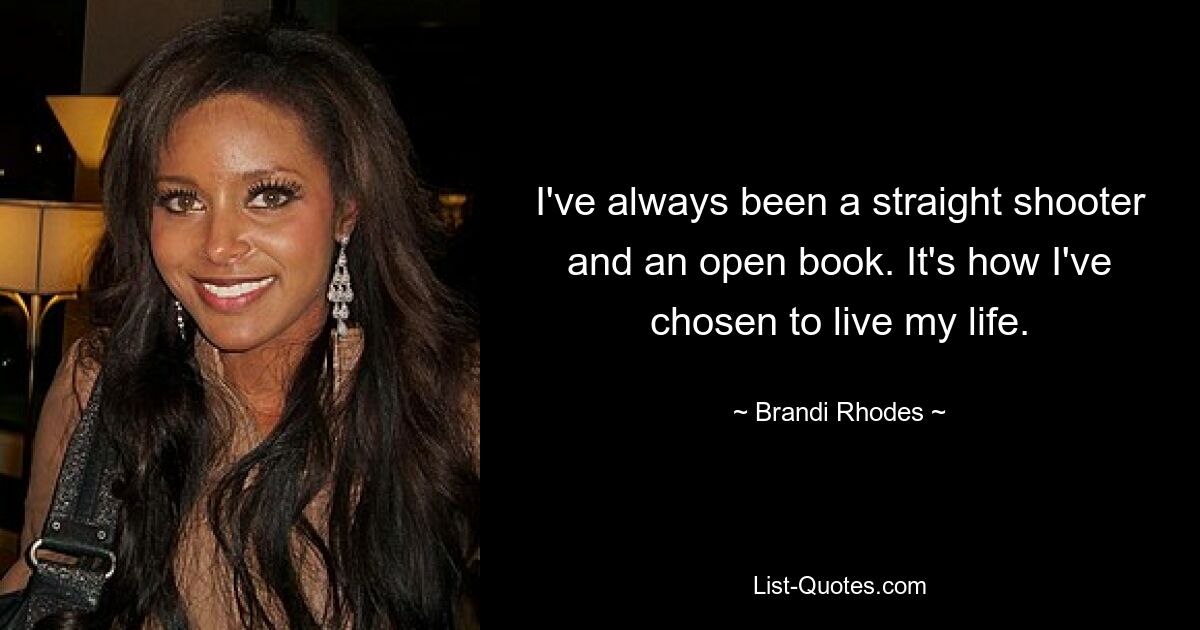 I've always been a straight shooter and an open book. It's how I've chosen to live my life.

~ Brandi Rhodes ~

List-Quotes.com